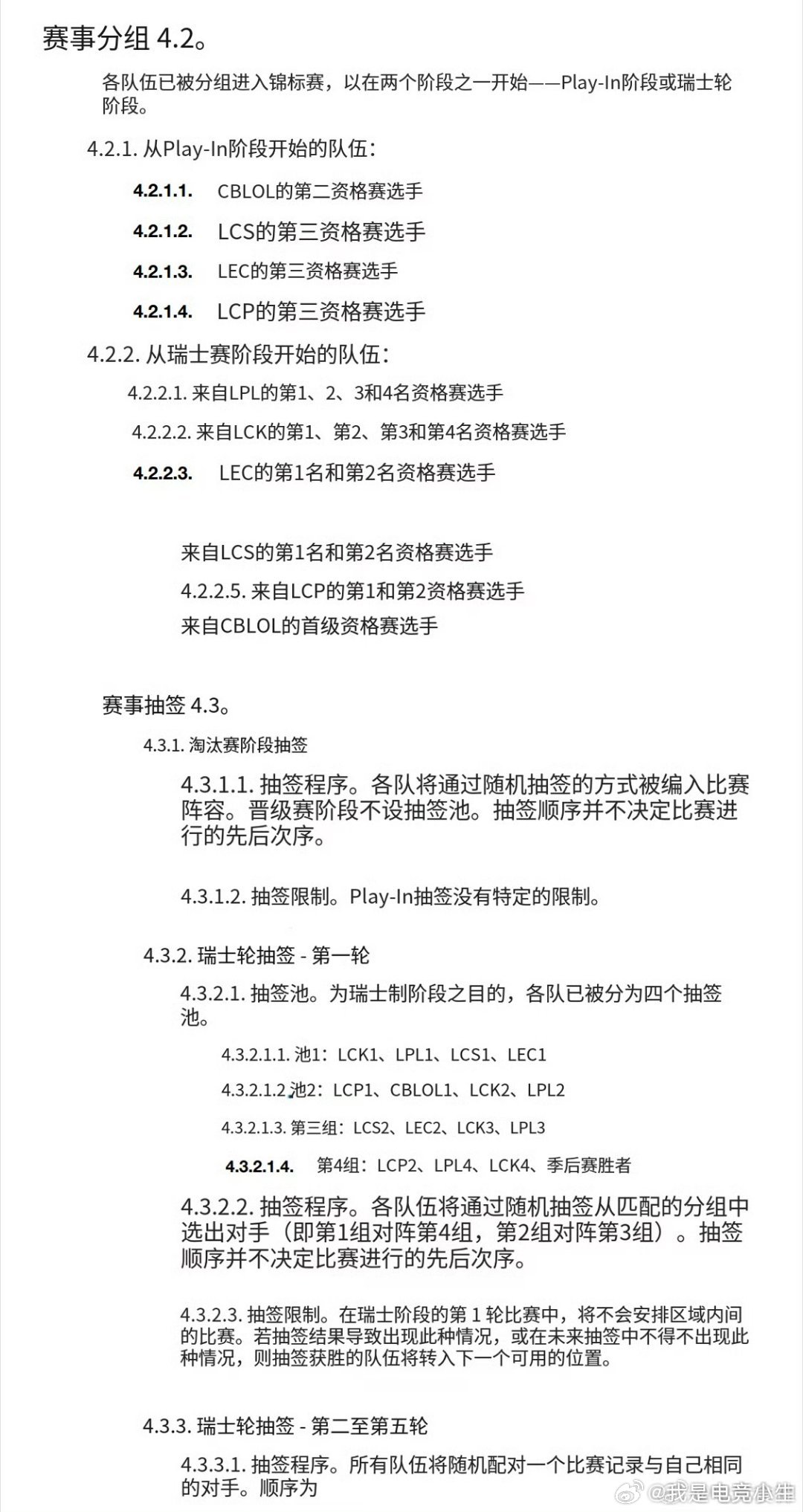 赛事分组 4.2。

各队伍已被分组进入锦标赛，以在两个阶段之一开始——Play-In阶段或瑞士轮阶段。

4.2.1. 从Play-In阶段开始的队伍：

4.2.1.1. CBLOL的第二资格赛选手

4.2.1.2. LCS的第三资格赛选手

4.2.1.3. LEC的第三资格赛选手

4.2.1.4. LCP的第三资格赛选手

4.2.2. 从瑞士赛阶段开始的队伍：

4.2.2.1. 来自LPL的第1、2、3和4名资格赛选手

4.2.2.2. 来自LCK的第1、第2、第3和第4名资格赛选手

4.2.2.3. LEC的第1名和第2名资格赛选手

来自LCS的第1名和第2名资格赛选手

4.2.2.5. 来自LCP的第1和第2资格赛选手

来自CBLOL的首级资格赛选手

赛事抽签 4.3。

4.3.1. 淘汰赛阶段抽签

4.3.1.1. 抽签程序。各队将通过随机抽签的方式被编入比赛阵容。晋级赛阶段不设抽签池。抽签顺序并不决定比赛进行的先后次序。

4.3.1.2. 抽签限制。Play-In抽签没有特定的限制。

4.3.2. 瑞士轮抽签 - 第一轮

4.3.2.1. 抽签池。为瑞士制阶段之目的，各队已被分为四个抽签池。

4.3.2.1.1. 池1：LCK1、LPL1、LCS1、LEC1

4.3.2.1.2 池2：LCP1、CBLOL1、LCK2、LPL2

4.3.2.1.3. 第三组：LCS2、LEC2、LCK3、LPL3

4.3.2.1.4. 第4组：LCP2、LPL4、LCK4、季后赛胜者

4.3.2.2. 抽签程序。各队伍将通过随机抽签从匹配的分组中选出对手（即第1组对阵第4组，第2组对阵第3组）。抽签顺序并不决定比赛进行的先后次序。

4.3.2.3. 抽签限制。在瑞士阶段的第 1 轮比赛中，将不会安排区域内间的比赛。若抽签结果导致出现此种情况，或在未来抽签中不得不出现此种情况，则抽签获胜的队伍将转入下一个可用的位置。

4.3.3. 瑞士轮抽签 - 第二至第五轮

4.3.3.1. 抽签程序。所有队伍将随机配对一个比赛记录与自己相同的对手。顺序为

@我是电竞小生